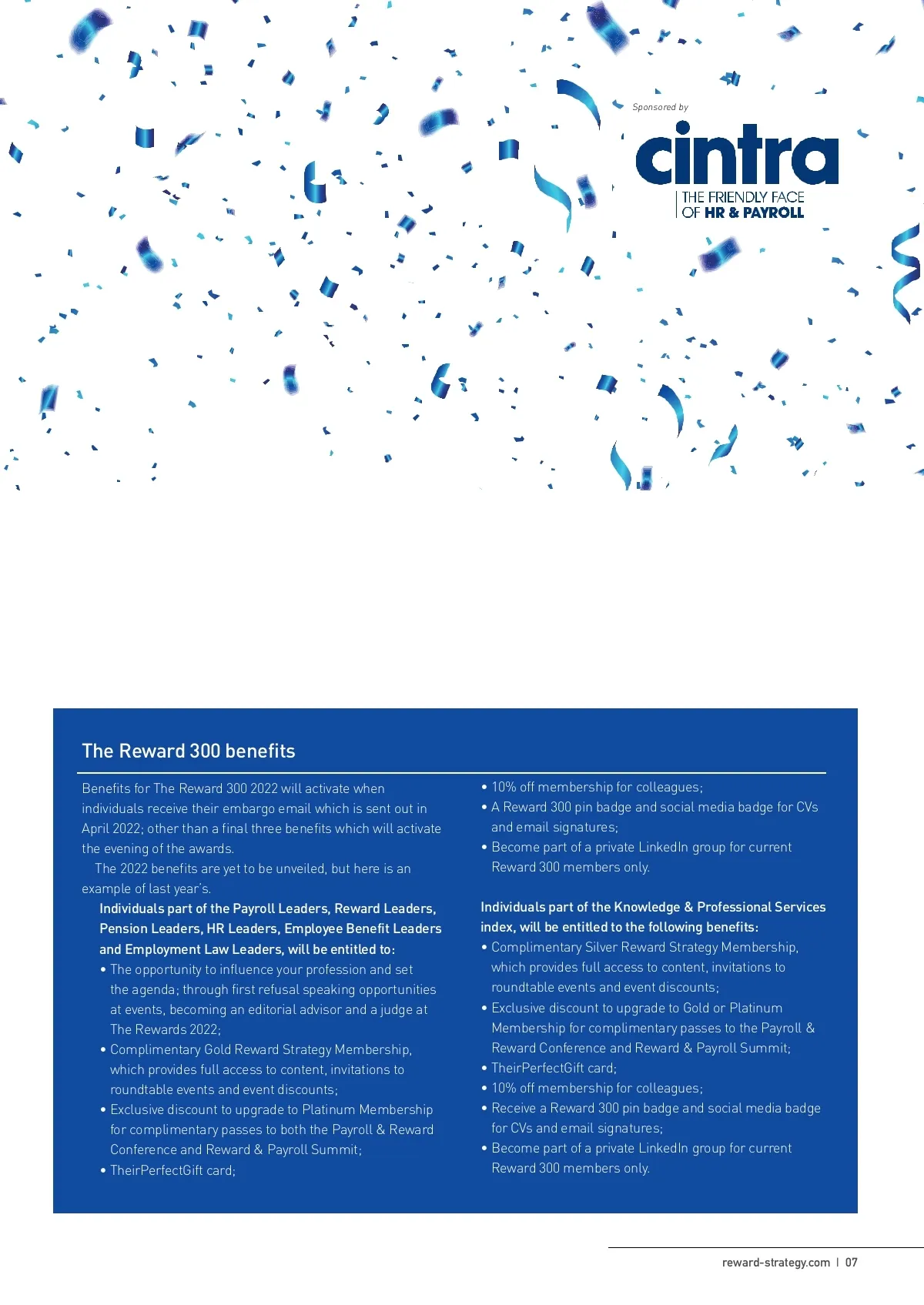 Sponsored by

cintra
THE FRIENDLY FACE
OF HR & PAYROLL

The Reward 300 benefits

Benefits for The Reward 300 2022 will activate when individuals receive their embargo email which is sent out in April 2022; other than a final three benefits which will activate the evening of the awards.

The 2022 benefits are yet to be unveiled, but here is an example of last year's.

Individuals part of the Payroll Leaders, Reward Leaders, Pension Leaders, HR Leaders, Employee Benefit Leaders and Employment Law Leaders, will be entitled to:

• The opportunity to influence your profession and set the agenda; through first refusal speaking opportunities at events, becoming an editorial advisor and a judge at The Rewards 2022;
• Complimentary Gold Reward Strategy Membership, which provides full access to content, invitations to roundtable events and event discounts;
• Exclusive discount to upgrade to Platinum Membership for complimentary passes to both the Payroll & Reward Conference and Reward & Payroll Summit;
• TheirPerfectGift card;
• 10% off membership for colleagues;
• A Reward 300 pin badge and social media badge for CVs and email signatures;
• Become part of a private LinkedIn group for current Reward 300 members only.

Individuals part of the Knowledge & Professional Services index, will be entitled to the following benefits:
• Complimentary Silver Reward Strategy Membership, which provides full access to content, invitations to roundtable events and event discounts;
• Exclusive discount to upgrade to Gold or Platinum Membership for complimentary passes to the Payroll & Reward Conference and Reward & Payroll Summit;
• TheirPerfectGift card;
• 10% off membership for colleagues;
• Receive a Reward 300 pin badge and social media badge for CVs and email signatures;
• Become part of a private LinkedIn group for current Reward 300 members only.

reward-strategy.com | 07